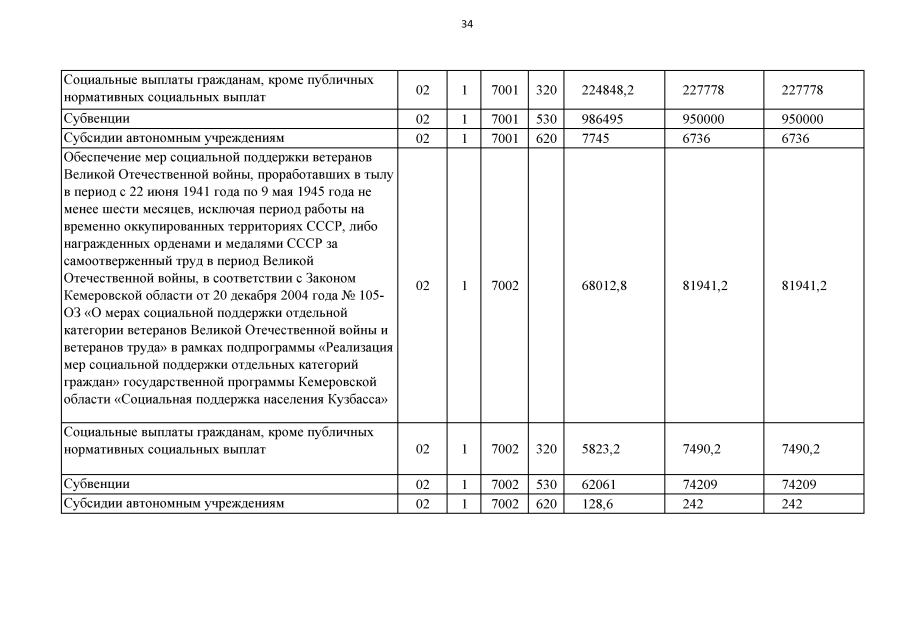 34

| | | | | | | | |
|---|---|---|---|---|---|---|---|
| Социальные выплаты гражданам, кроме публичных нормативных социальных выплат | 02 | 1 | 7001 | 320 | 224848,2 | 227778 | 227778 |
| Субвенции | 02 | 1 | 7001 | 530 | 986495 | 950000 | 950000 |
| Субсидии автономным учреждениям | 02 | 1 | 7001 | 620 | 7745 | 6736 | 6736 |
| Обеспечение мер социальной поддержки ветеранов Великой Отечественной войны, проработавших в тылу в период с 22 июня 1941 года по 9 мая 1945 года не менее шести месяцев, исключая период работы на временно оккупированных территориях СССР, либо награжденных орденами и медалями СССР за самоотверженный труд в период Великой Отечественной войны, в соответствии с Законом Кемеровской области от 20 декабря 2004 года № 105-ОЗ «О мерах социальной поддержки отдельной категории ветеранов Великой Отечественной войны и ветеранов труда» в рамках подпрограммы «Реализация мер социальной поддержки отдельных категорий граждан» государственной программы Кемеровской области «Социальная поддержка населения Кузбасса» | 02 | 1 | 7002 | | 68012,8 | 81941,2 | 81941,2 |
| Социальные выплаты гражданам, кроме публичных нормативных социальных выплат | 02 | 1 | 7002 | 320 | 5823,2 | 7490,2 | 7490,2 |
| Субвенции | 02 | 1 | 7002 | 530 | 62061 | 74209 | 74209 |
| Субсидии автономным учреждениям | 02 | 1 | 7002 | 620 | 128,6 | 242 | 242 |